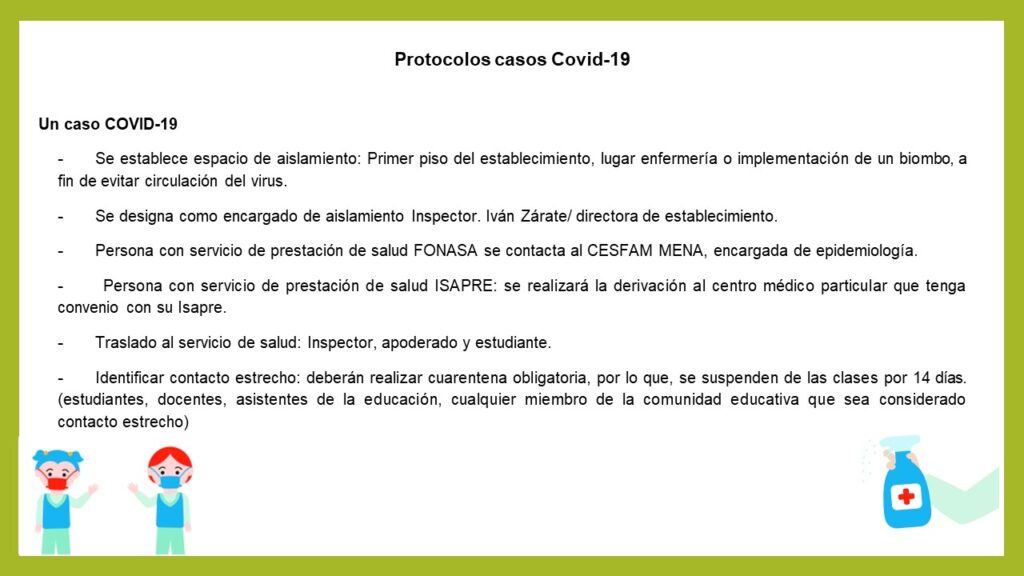 Protocolos casos Covid-19

Un caso COVID-19

- Se establece espacio de aislamiento: Primer piso del establecimiento, lugar enfermería o implementación de un biombo, a fin de evitar circulación del virus.

- Se designa como encargado de aislamiento Inspector. Iván Zárate/ directora de establecimiento.

- Persona con servicio de prestación de salud FONASA se contacta al CESFAM MENA, encargada de epidemiología.

- Persona con servicio de prestación de salud ISAPRE: se realizará la derivación al centro médico particular que tenga convenio con su Isapre.

- Traslado al servicio de salud: Inspector, apoderado y estudiante.

- Identificar contacto estrecho: deberán realizar cuarentena obligatoria, por lo que, se suspenden de las clases por 14 días. (estudiantes, docentes, asistentes de la educación, cualquier miembro de la comunidad educativa que sea considerado contacto estrecho)